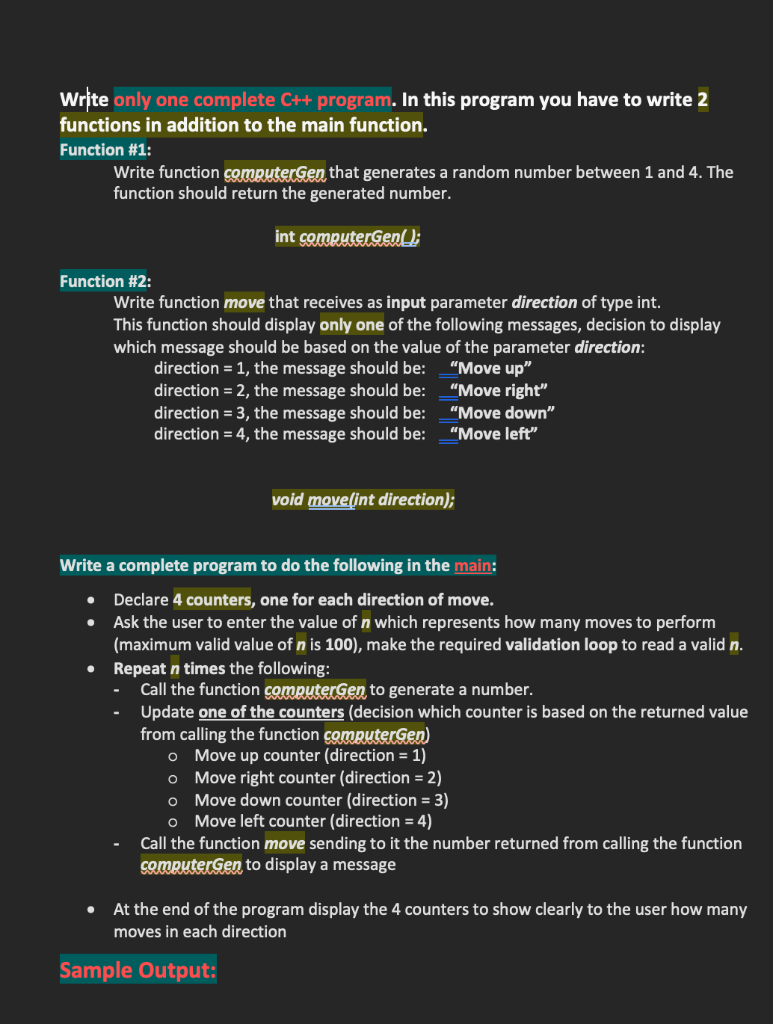 Write only one complete C++ program. In this program you have to write 2 functions in addition to the main function.

Function #1:
Write function computerGen that generates a random number between 1 and 4. The function should return the generated number.

int computerGen( );

Function #2:
Write function move that receives as input parameter direction of type int.
This function should display only one of the following messages, decision to display which message should be based on the value of the parameter direction:
direction = 1, the message should be: "Move up"
direction = 2, the message should be: "Move right"
direction = 3, the message should be: "Move down"
direction = 4, the message should be: "Move left"

void move(int direction);

Write a complete program to do the following in the main:

• Declare 4 counters, one for each direction of move.
• Ask the user to enter the value of n which represents how many moves to perform (maximum valid value of n is 100), make the required validation loop to read a valid n.
• Repeat n times the following:
- Call the function computerGen to generate a number.
- Update one of the counters (decision which counter is based on the returned value from calling the function computerGen)
o Move up counter (direction = 1)
o Move right counter (direction = 2)
o Move down counter (direction = 3)
o Move left counter (direction = 4)
- Call the function move sending to it the number returned from calling the function computerGen to display a message

• At the end of the program display the 4 counters to show clearly to the user how many moves in each direction

Sample Output: